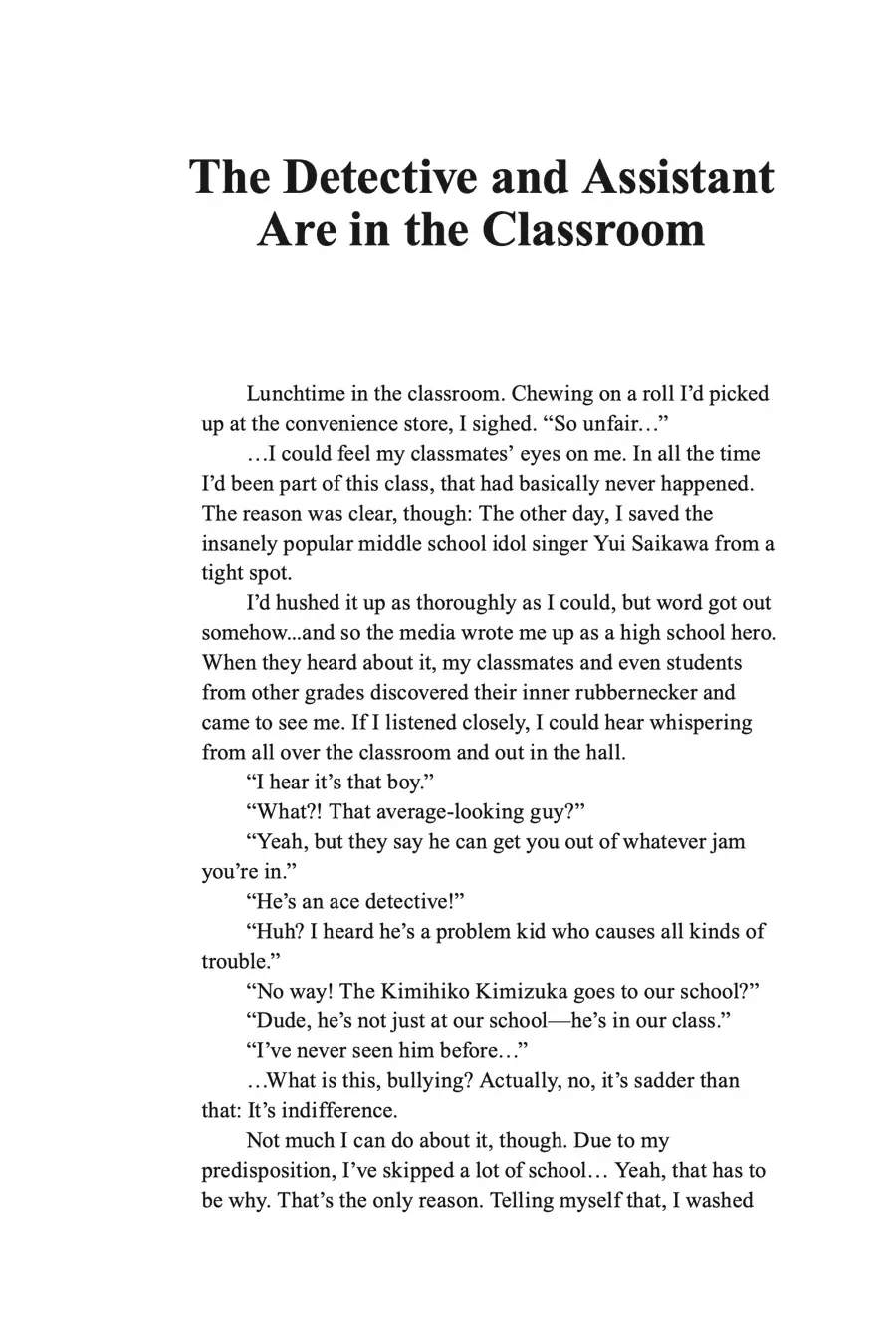 The Detective and Assistant Are in the Classroom

Lunchtime in the classroom. Chewing on a roll I'd picked up at the convenience store, I sighed. "So unfair…"

…I could feel my classmates' eyes on me. In all the time I'd been part of this class, that had basically never happened. The reason was clear, though: The other day, I saved the insanely popular middle school idol singer Yui Saikawa from a tight spot.

I'd hushed it up as thoroughly as I could, but word got out somehow...and so the media wrote me up as a high school hero. When they heard about it, my classmates and even students from other grades discovered their inner rubbernecker and came to see me. If I listened closely, I could hear whispering from all over the classroom and out in the hall.

"I hear it's that boy."

"What?! That average-looking guy?"

"Yeah, but they say he can get you out of whatever jam you're in."

"He's an ace detective!"

"Huh? I heard he's a problem kid who causes all kinds of trouble."

"No way! The Kimihiko Kimizuka goes to our school?"

"Dude, he's not just at our school—he's in our class."

"I've never seen him before…"

…What is this, bullying? Actually, no, it's sadder than that: It's indifference.

Not much I can do about it, though. Due to my predisposition, I've skipped a lot of school… Yeah, that has to be why. That's the only reason. Telling myself that, I washed